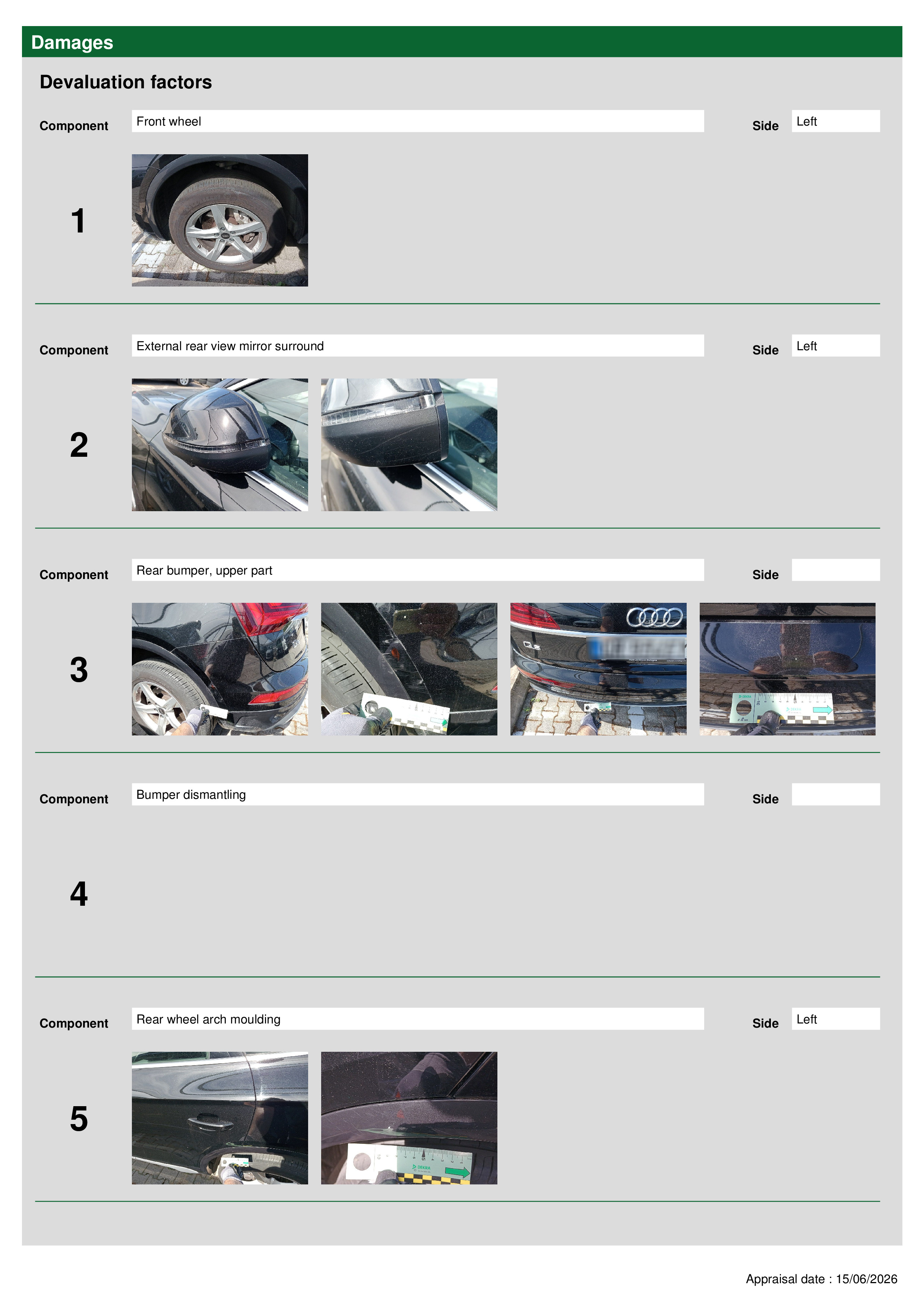 Damages

Devaluation factors

Component Front wheel Side Left

1

Component External rear view mirror surround Side Left

2

Component Rear bumper, upper part Side

3

Component Bumper dismantling Side

4

Component Rear wheel arch moulding Side Left

5

Appraisal date : 15/06/2026